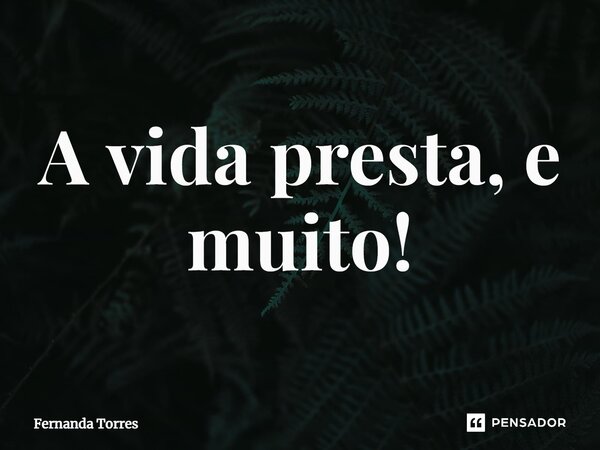 A vida presta, e muito!

Fernanda Torres

PENSADOR